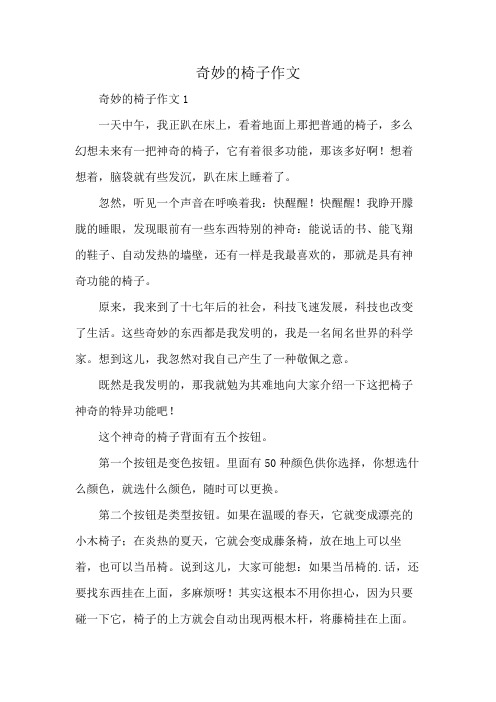 奇妙的椅子作文

奇妙的椅子作文 1

一天中午，我正趴在床上，看着地面上那把普通的椅子，多么幻想未来有一把神奇的椅子，它有着很多功能，那该多好啊！想着想着，脑袋就有些发沉，趴在床上睡着了。

忽然，听见一个声音在呼唤着我：快醒醒！快醒醒！我睁开朦胧的睡眼，发现眼前有一些东西特别的神奇：能说话的书、能飞翔的鞋子、自动发热的墙壁，还有一样是我最喜欢的，那就是具有神奇功能的椅子。

原来，我来到了十七年后的社会，科技飞速发展，科技也改变了生活。这些奇妙的东西都是我发明的，我是一名闻名世界的科学家。想到这儿，我忽然对我自己产生了一种敬佩之意。

既然是我发明的，那我就勉为其难地向大家介绍一下这把椅子神奇的特异功能吧！

这个神奇的椅子背面有五个按钮。

第一个按钮是变色按钮。里面有 50 种颜色供你选择，你想选什么颜色，就选什么颜色，随时可以更换。

第二个按钮是类型按钮。如果在温暖的春天，它就变成漂亮的小木椅子；在炎热的夏天，它就会变成藤条椅，放在地上可以坐着，也可以当吊椅。说到这儿，大家可能想：如果当吊椅的.话，还要找东西挂在上面，多麻烦呀！其实这根本不用你担心，因为只要碰一下它，椅子的上方就会自动出现两根木杆，将藤椅挂在上面。